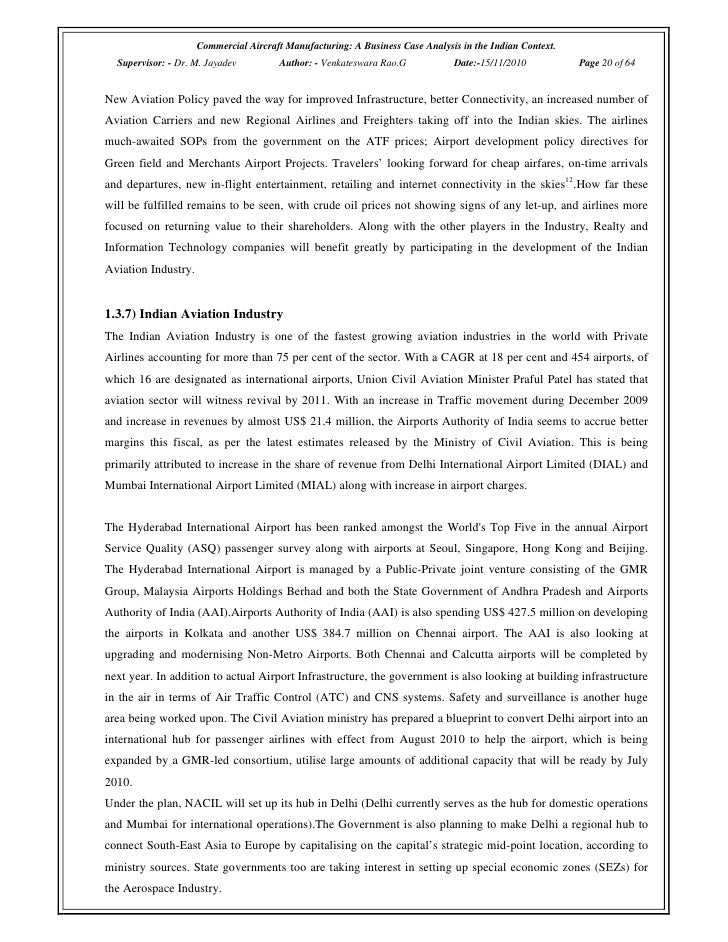 Commercial Aircraft Manufacturing: A Business Case Analysis in the Indian Context.

Supervisor: - Dr. M. Jayadev Author: - Venkateswara Rao.G Date:-15/11/2010 Page 20 of 64

New Aviation Policy paved the way for improved Infrastructure, better Connectivity, an increased number of Aviation Carriers and new Regional Airlines and Freighters taking off into the Indian skies. The airlines much-awaited SOPs from the government on the ATF prices; Airport development policy directives for Green field and Merchants Airport Projects. Travelers' looking forward for cheap airfares, on-time arrivals and departures, new in-flight entertainment, retailing and internet connectivity in the skies$^{12}$.How far these will be fulfilled remains to be seen, with crude oil prices not showing signs of any let-up, and airlines more focused on returning value to their shareholders. Along with the other players in the Industry, Realty and Information Technology companies will benefit greatly by participating in the development of the Indian Aviation Industry.

1.3.7) Indian Aviation Industry

The Indian Aviation Industry is one of the fastest growing aviation industries in the world with Private Airlines accounting for more than 75 per cent of the sector. With a CAGR at 18 per cent and 454 airports, of which 16 are designated as international airports, Union Civil Aviation Minister Praful Patel has stated that aviation sector will witness revival by 2011. With an increase in Traffic movement during December 2009 and increase in revenues by almost US$ 21.4 million, the Airports Authority of India seems to accrue better margins this fiscal, as per the latest estimates released by the Ministry of Civil Aviation. This is being primarily attributed to increase in the share of revenue from Delhi International Airport Limited (DIAL) and Mumbai International Airport Limited (MIAL) along with increase in airport charges.

The Hyderabad International Airport has been ranked amongst the World's Top Five in the annual Airport Service Quality (ASQ) passenger survey along with airports at Seoul, Singapore, Hong Kong and Beijing. The Hyderabad International Airport is managed by a Public-Private joint venture consisting of the GMR Group, Malaysia Airports Holdings Berhad and both the State Government of Andhra Pradesh and Airports Authority of India (AAI).Airports Authority of India (AAI) is also spending US$ 427.5 million on developing the airports in Kolkata and another US$ 384.7 million on Chennai airport. The AAI is also looking at upgrading and modernising Non-Metro Airports. Both Chennai and Calcutta airports will be completed by next year. In addition to actual Airport Infrastructure, the government is also looking at building infrastructure in the air in terms of Air Traffic Control (ATC) and CNS systems. Safety and surveillance is another huge area being worked upon. The Civil Aviation ministry has prepared a blueprint to convert Delhi airport into an international hub for passenger airlines with effect from August 2010 to help the airport, which is being expanded by a GMR-led consortium, utilise large amounts of additional capacity that will be ready by July 2010.
Under the plan, NACIL will set up its hub in Delhi (Delhi currently serves as the hub for domestic operations and Mumbai for international operations).The Government is also planning to make Delhi a regional hub to connect South-East Asia to Europe by capitalising on the capital's strategic mid-point location, according to ministry sources. State governments too are taking interest in setting up special economic zones (SEZs) for the Aerospace Industry.